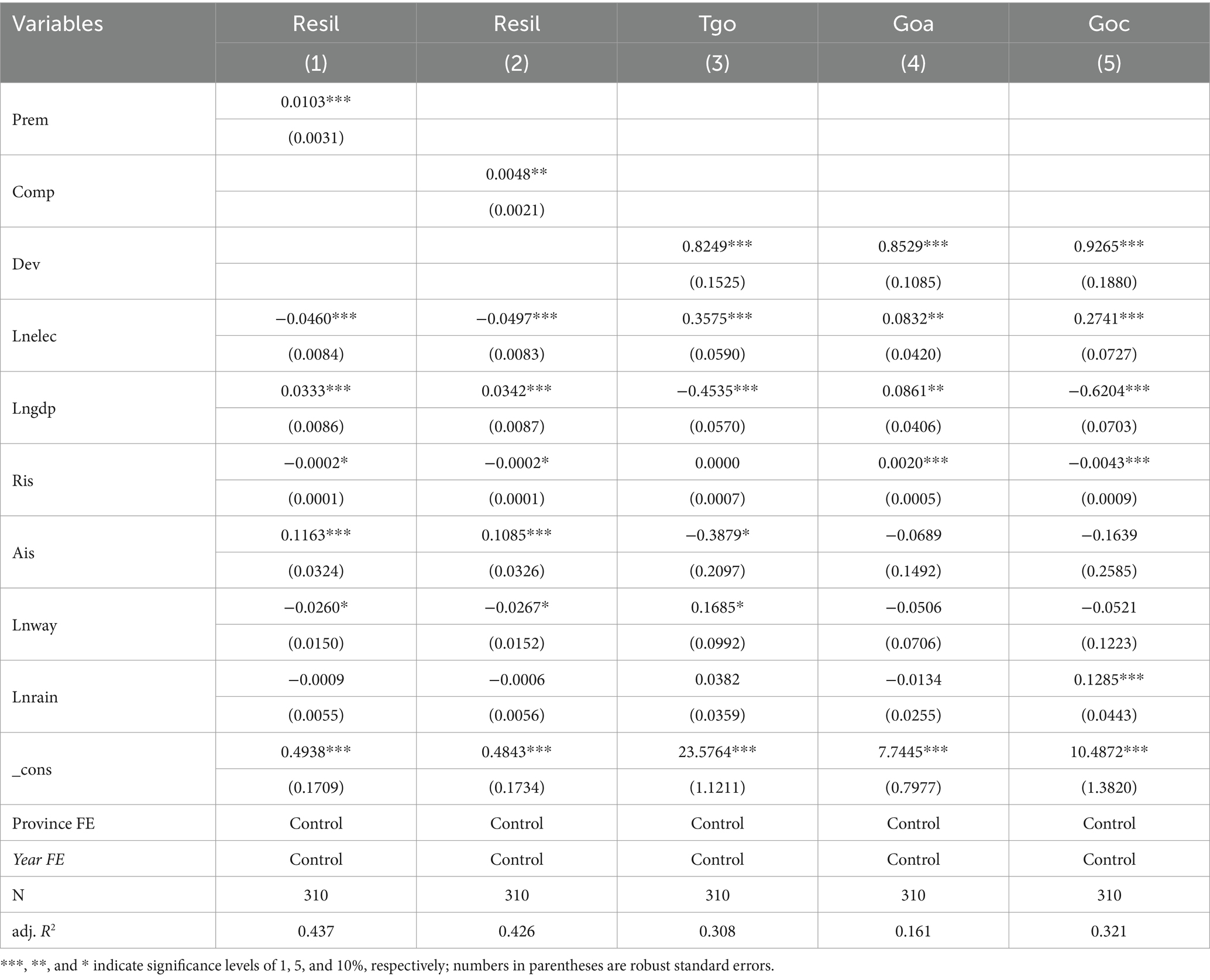 | Variables | Resil | Resil | Tgo | Goa | Goc |
|---|---|---|---|---|---|
| | (1) | (2) | (3) | (4) | (5) |
| Prem | 0.0103*** | | | | |
| | (0.0031) | | | | |
| Comp | | 0.0048** | | | |
| | | (0.0021) | | | |
| Dev | | | 0.8249*** | 0.8529*** | 0.9265*** |
| | | | (0.1525) | (0.1085) | (0.1880) |
| Lnelec | −0.0460*** | −0.0497*** | 0.3575*** | 0.0832** | 0.2741*** |
| | (0.0084) | (0.0083) | (0.0590) | (0.0420) | (0.0727) |
| Lngdp | 0.0333*** | 0.0342*** | −0.4535*** | 0.0861** | −0.6204*** |
| | (0.0086) | (0.0087) | (0.0570) | (0.0406) | (0.0703) |
| Ris | −0.0002* | −0.0002* | 0.0000 | 0.0020*** | −0.0043*** |
| | (0.0001) | (0.0001) | (0.0007) | (0.0005) | (0.0009) |
| Ais | 0.1163*** | 0.1085*** | −0.3879* | −0.0689 | −0.1639 |
| | (0.0324) | (0.0326) | (0.2097) | (0.1492) | (0.2585) |
| Lnway | −0.0260* | −0.0267* | 0.1685* | −0.0506 | −0.0521 |
| | (0.0150) | (0.0152) | (0.0992) | (0.0706) | (0.1223) |
| Lnrain | −0.0009 | −0.0006 | 0.0382 | −0.0134 | 0.1285*** |
| | (0.0055) | (0.0056) | (0.0359) | (0.0255) | (0.0443) |
| _cons | 0.4938*** | 0.4843*** | 23.5764*** | 7.7445*** | 10.4872*** |
| | (0.1709) | (0.1734) | (1.1211) | (0.7977) | (1.3820) |
| Province FE | Control | Control | Control | Control | Control |
| Year FE | Control | Control | Control | Control | Control |
| N | 310 | 310 | 310 | 310 | 310 |
| adj. $R^2$ | 0.437 | 0.426 | 0.308 | 0.161 | 0.321 |

***, **, and * indicate significance levels of 1, 5, and 10%, respectively; numbers in parentheses are robust standard errors.